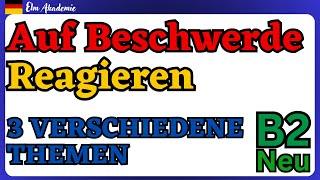 Elm Akademie

Auf Beschwerde Reagieren

3 VERSCHIEDENE THEMEN

B2 Neu